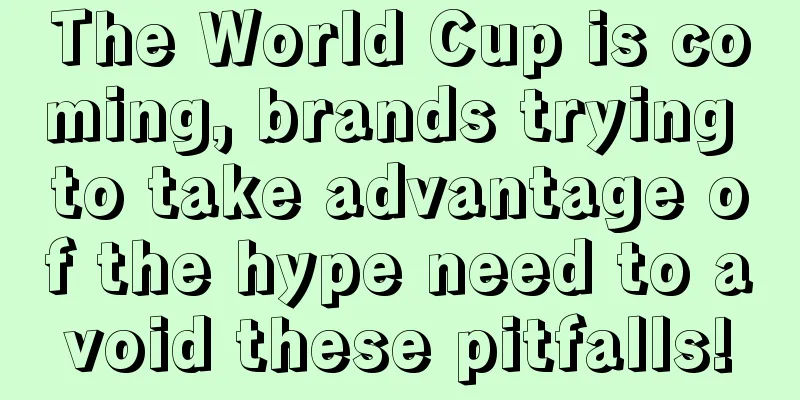 The World Cup is coming, brands trying to take advantage of the hype need to avoid these pitfalls!